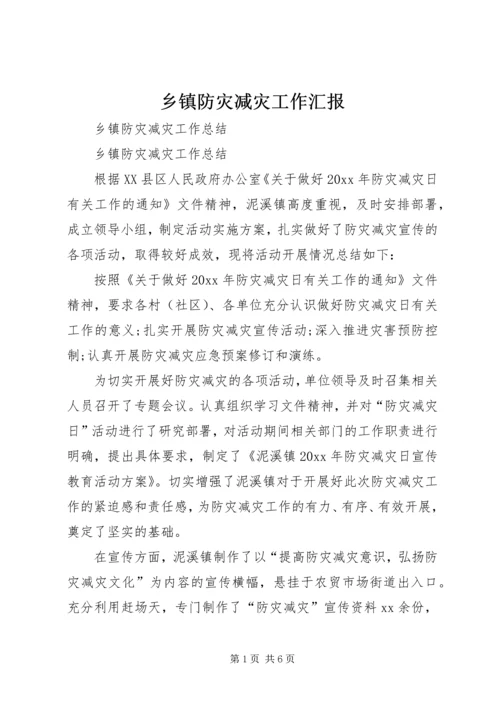 乡镇防灾减灾工作汇报

乡镇防灾减灾工作总结

乡镇防灾减灾工作总结

根据XX县区人民政府办公室《关于做好20xx年防灾减灾日有关工作的通知》文件精神，泥溪镇高度重视，及时安排部署，成立领导小组，制定活动实施方案，扎实做好了防灾减灾宣传的各项活动，取得较好成效，现将活动开展情况总结如下：

按照《关于做好20xx年防灾减灾日有关工作的通知》文件精神，要求各村（社区）、各单位充分认识做好防灾减灾日有关工作的意义;扎实开展防灾减灾宣传活动;深入推进灾害预防控制;认真开展防灾减灾应急预案修订和演练。

为切实开展好防灾减灾的各项活动，单位领导及时召集相关人员召开了专题会议。认真组织学习文件精神，并对“防灾减灾日”活动进行了研究部署，对活动期间相关部门的工作职责进行明确，提出具体要求，制定了《泥溪镇20xx年防灾减灾日宣传教育活动方案》。切实增强了泥溪镇对于开展好此次防灾减灾工作的紧迫感和责任感，为防灾减灾工作的有力、有序、有效开展，奠定了坚实的基础。

在宣传方面，泥溪镇制作了以“提高防灾减灾意识，弘扬防灾减灾文化”为内容的宣传横幅，悬挂于农贸市场街道出入口。充分利用赶场天，专门制作了“防灾减灾”宣传资料xx余份，

第1页 共6页